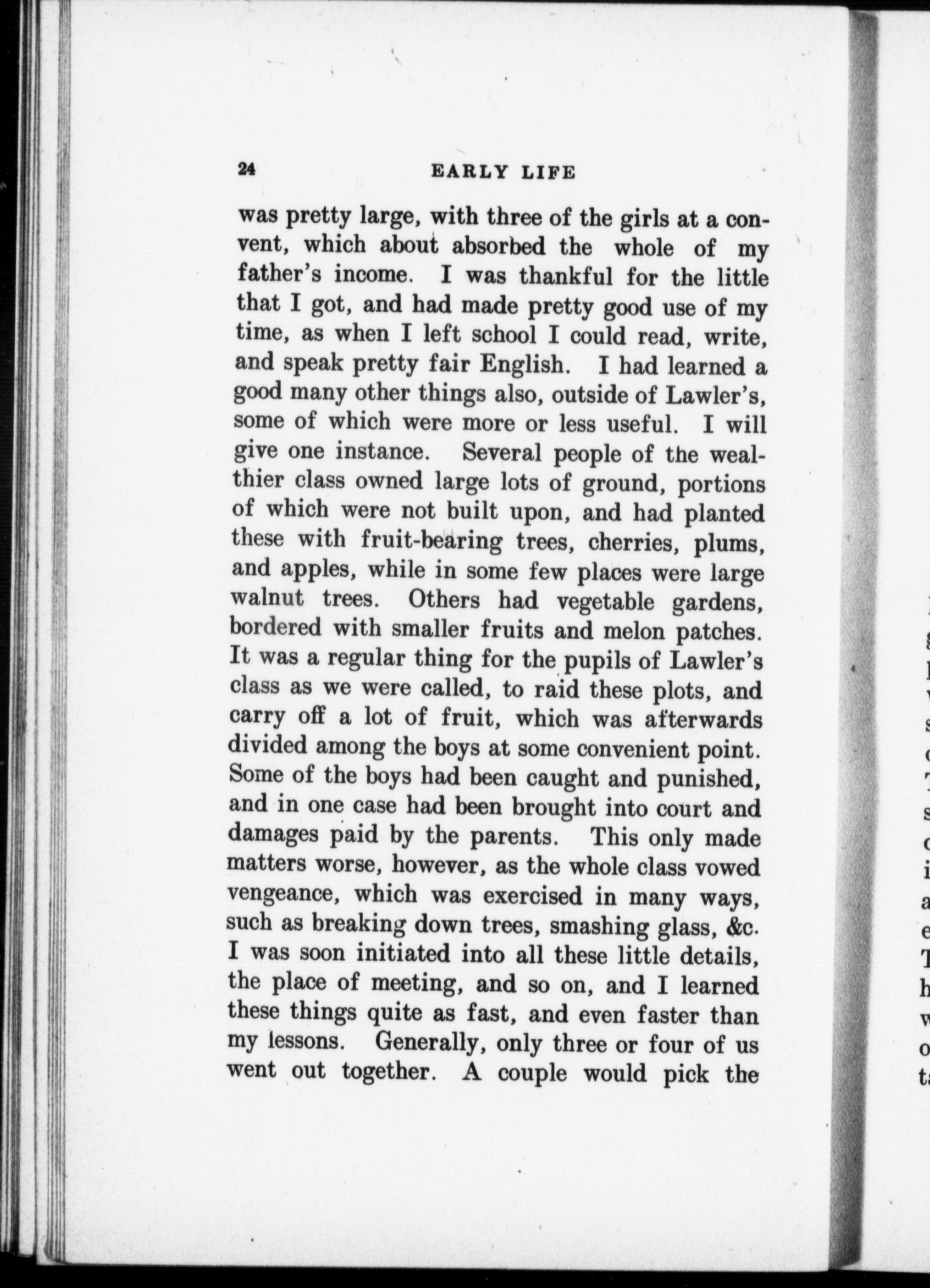 24 EARLY LIFE

was pretty large, with three of the girls at a convent, which about absorbed the whole of my father's income. I was thankful for the little that I got, and had made pretty good use of my time, as when I left school I could read, write, and speak pretty fair English. I had learned a good many other things also, outside of Lawler's, some of which were more or less useful. I will give one instance. Several people of the wealthier class owned large lots of ground, portions of which were not built upon, and had planted these with fruit-bearing trees, cherries, plums, and apples, while in some few places were large walnut trees. Others had vegetable gardens, bordered with smaller fruits and melon patches. It was a regular thing for the pupils of Lawler's class as we were called, to raid these plots, and carry off a lot of fruit, which was afterwards divided among the boys at some convenient point. Some of the boys had been caught and punished, and in one case had been brought into court and damages paid by the parents. This only made matters worse, however, as the whole class vowed vengeance, which was exercised in many ways, such as breaking down trees, smashing glass, &c. I was soon initiated into all these little details, the place of meeting, and so on, and I learned these things quite as fast, and even faster than my lessons. Generally, only three or four of us went out together. A couple would pick the